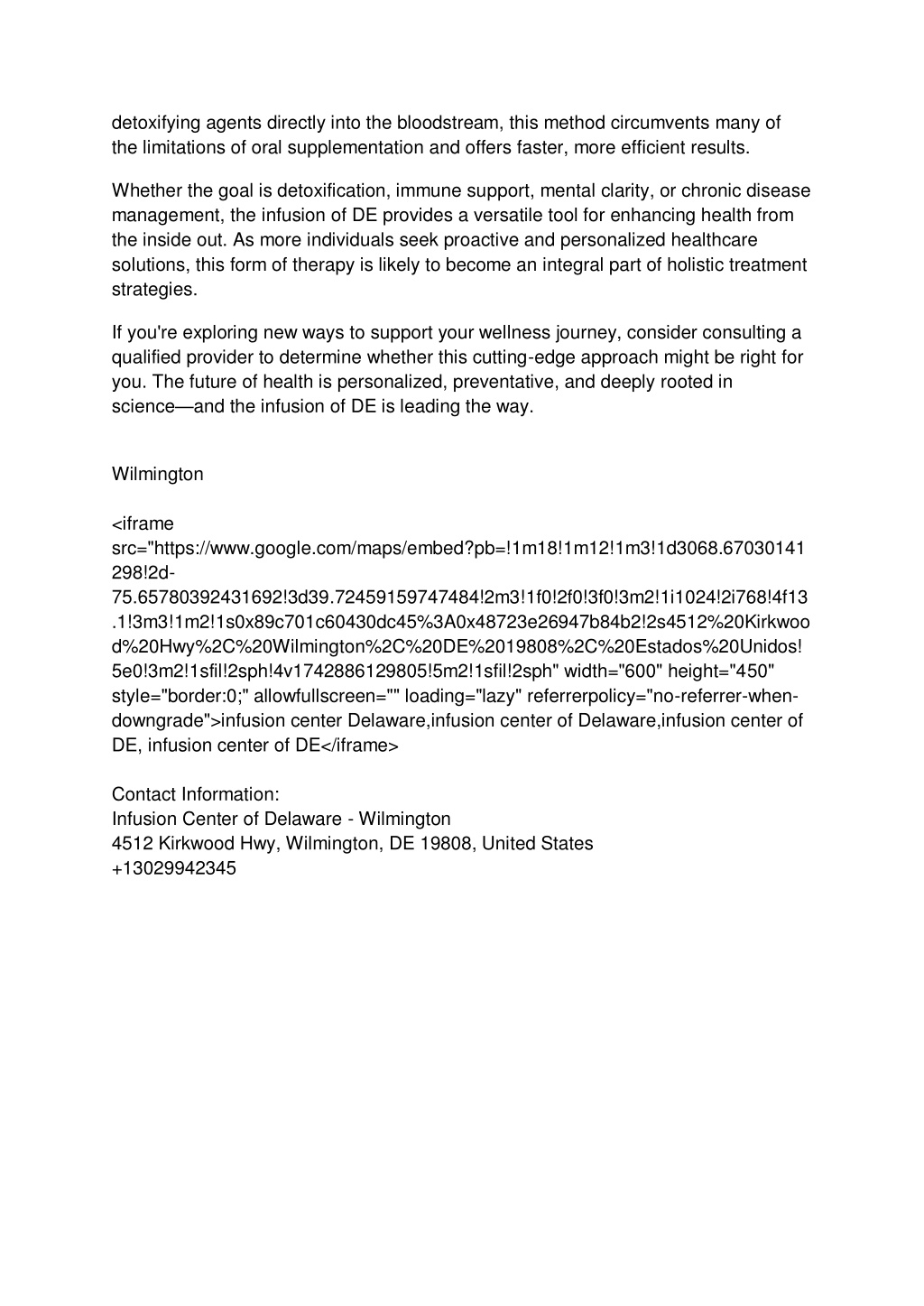 detoxifying agents directly into the bloodstream, this method circumvents many of the limitations of oral supplementation and offers faster, more efficient results.

Whether the goal is detoxification, immune support, mental clarity, or chronic disease management, the infusion of DE provides a versatile tool for enhancing health from the inside out. As more individuals seek proactive and personalized healthcare solutions, this form of therapy is likely to become an integral part of holistic treatment strategies.

If you're exploring new ways to support your wellness journey, consider consulting a qualified provider to determine whether this cutting-edge approach might be right for you. The future of health is personalized, preventative, and deeply rooted in science—and the infusion of DE is leading the way.

Wilmington

<iframe src="https://www.google.com/maps/embed?pb=!1m18!1m12!1m3!1d3068.67030141298!2d-75.65780392431692!3d39.72459159747484!2m3!1f0!2f0!3f0!3m2!1i1024!2i768!4f13.1!3m3!1m2!1s0x89c701c60430dc45%3A0x48723e26947b84b2!2s4512%20Kirkwood%20Hwy%2C%20Wilmington%2C%20DE%2019808%2C%20Estados%20Unidos!5e0!3m2!1sfil!2sph!4v1742886129805!5m2!1sfil!2sph" width="600" height="450" style="border:0;" allowfullscreen="" loading="lazy" referrerpolicy="no-referrer-when-downgrade">infusion center Delaware,infusion center of Delaware,infusion center of DE, infusion center of DE</iframe>

Contact Information:
Infusion Center of Delaware - Wilmington
4512 Kirkwood Hwy, Wilmington, DE 19808, United States
+13029942345